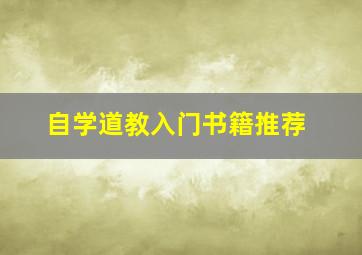 自学道教入门书籍推荐